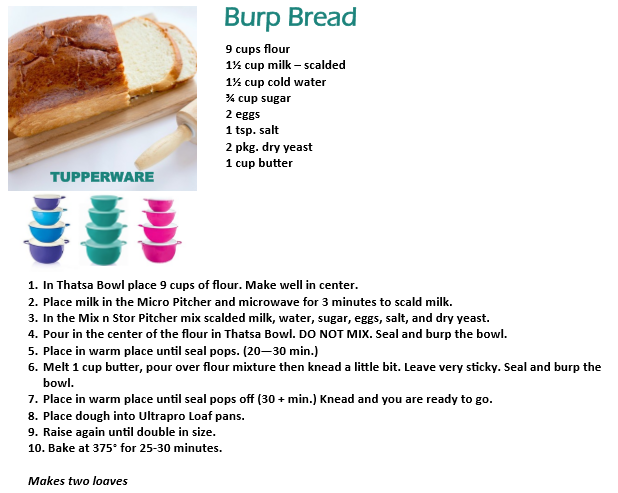 TUPPERWARE

Burp Bread

9 cups flour
1½ cup milk – scalded
1½ cup cold water
¾ cup sugar
2 eggs
1 tsp. salt
2 pkg. dry yeast
1 cup butter

1. In Thatsa Bowl place 9 cups of flour. Make well in center.
2. Place milk in the Micro Pitcher and microwave for 3 minutes to scald milk.
3. In the Mix n Stor Pitcher mix scalded milk, water, sugar, eggs, salt, and dry yeast.
4. Pour in the center of the flour in Thatsa Bowl. DO NOT MIX. Seal and burp the bowl.
5. Place in warm place until seal pops. (20—30 min.)
6. Melt 1 cup butter, pour over flour mixture then knead a little bit. Leave very sticky. Seal and burp the bowl.
7. Place in warm place until seal pops off (30 + min.) Knead and you are ready to go.
8. Place dough into Ultrapro Loaf pans.
9. Raise again until double in size.
10. Bake at 375° for 25-30 minutes.

Makes two loaves